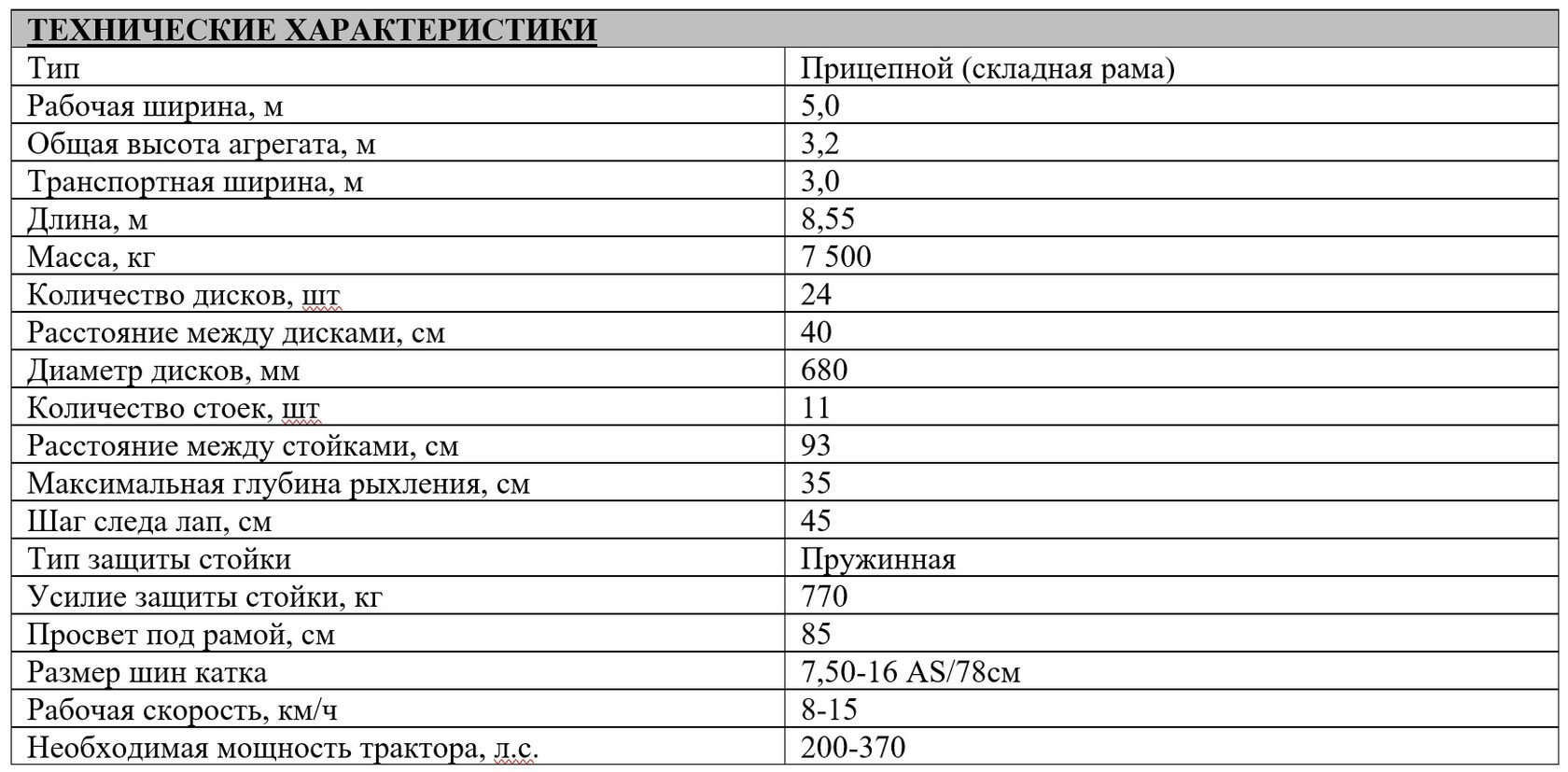 | ТЕХНИЧЕСКИЕ ХАРАКТЕРИСТИКИ | |
|---|---|
| Тип | Прицепной (складная рама) |
| Рабочая ширина, м | 5,0 |
| Общая высота агрегата, м | 3,2 |
| Транспортная ширина, м | 3,0 |
| Длина, м | 8,55 |
| Масса, кг | 7 500 |
| Количество дисков, шт | 24 |
| Расстояние между дисками, см | 40 |
| Диаметр дисков, мм | 680 |
| Количество стоек, шт | 11 |
| Расстояние между стойками, см | 93 |
| Максимальная глубина рыхления, см | 35 |
| Шаг следа лап, см | 45 |
| Тип защиты стойки | Пружинная |
| Усилие защиты стойки, кг | 770 |
| Просвет под рамой, см | 85 |
| Размер шин катка | 7,50-16 AS/78см |
| Рабочая скорость, км/ч | 8-15 |
| Необходимая мощность трактора, л.с. | 200-370 |